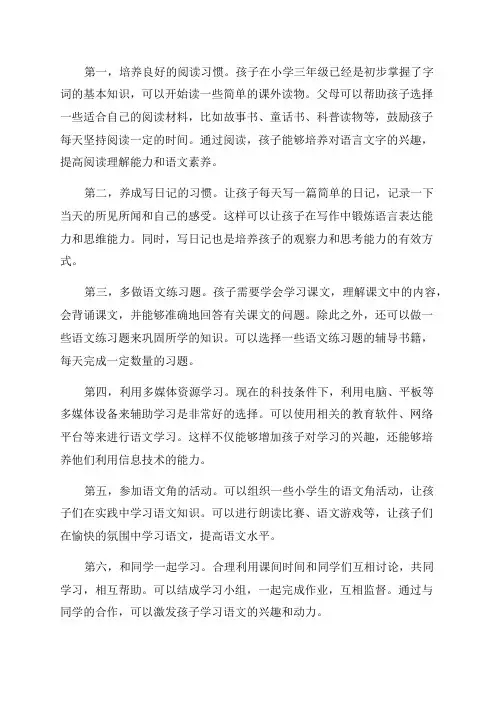 第一，培养良好的阅读习惯。孩子在小学三年级已经是初步掌握了字词的基本知识，可以开始读一些简单的课外读物。父母可以帮助孩子选择一些适合自己的阅读材料，比如故事书、童话书、科普读物等，鼓励孩子每天坚持阅读一定的时间。通过阅读，孩子能够培养对语言文字的兴趣，提高阅读理解能力和语文素养。

第二，养成写日记的习惯。让孩子每天写一篇简单的日记，记录一下当天的所见所闻和自己的感受。这样可以让孩子在写作中锻炼语言表达能力和思维能力。同时，写日记也是培养孩子的观察力和思考能力的有效方式。

第三，多做语文练习题。孩子需要学会学习课文，理解课文中的内容，会背诵课文，并能够准确地回答有关课文的问题。除此之外，还可以做一些语文练习题来巩固所学的知识。可以选择一些语文练习题的辅导书籍，每天完成一定数量的习题。

第四，利用多媒体资源学习。现在的科技条件下，利用电脑、平板等多媒体设备来辅助学习是非常好的选择。可以使用相关的教育软件、网络平台等来进行语文学习。这样不仅能够增加孩子对学习的兴趣，还能够培养他们利用信息技术的能力。

第五，参加语文角的活动。可以组织一些小学生的语文角活动，让孩子们在实践中学习语文知识。可以进行朗读比赛、语文游戏等，让孩子们在愉快的氛围中学习语文，提高语文水平。

第六，和同学一起学习。合理利用课间时间和同学们互相讨论，共同学习，相互帮助。可以结成学习小组，一起完成作业，互相监督。通过与同学的合作，可以激发孩子学习语文的兴趣和动力。